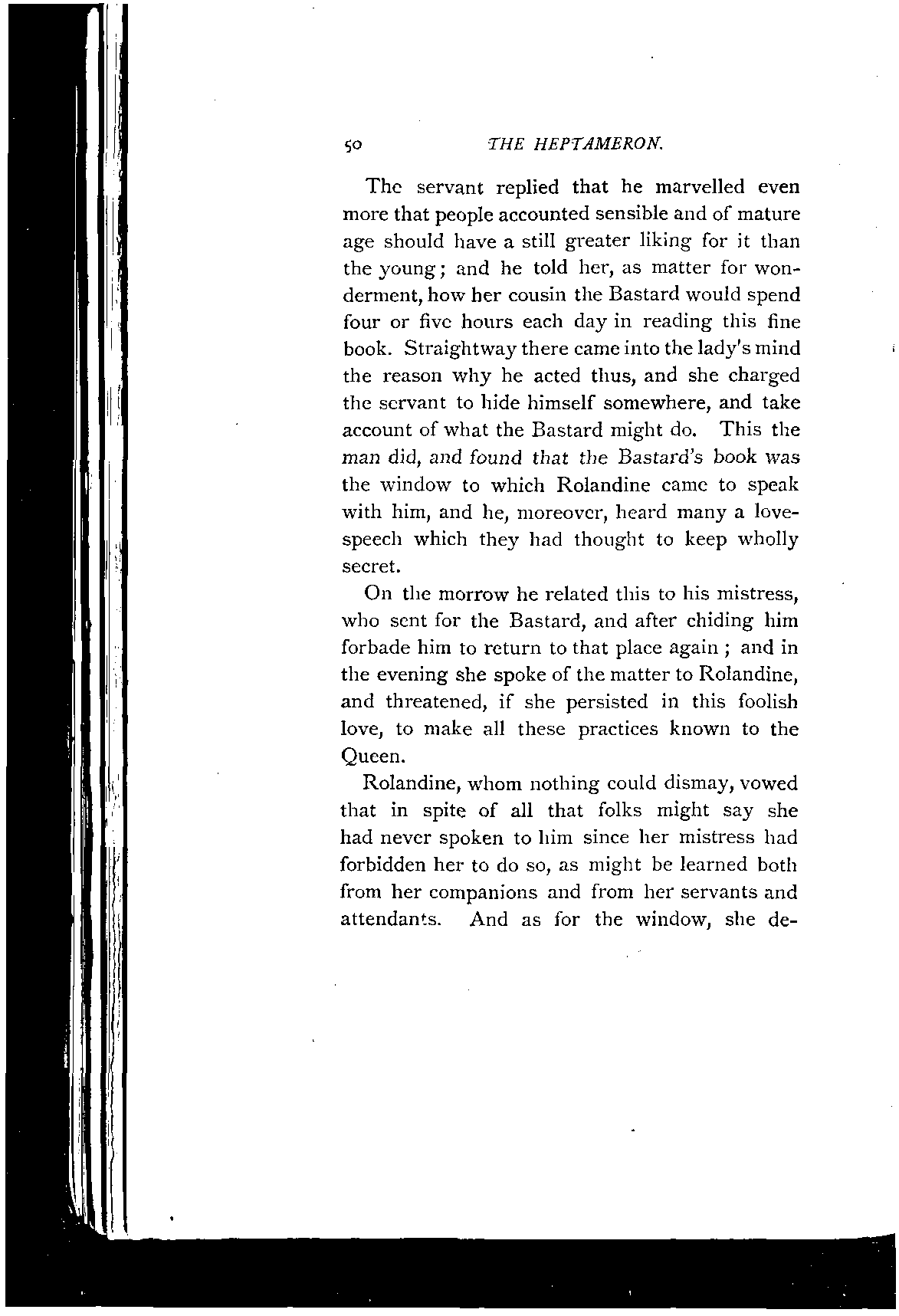 50 THE HEPTAMERON.

The servant replied that he marvelled even more that people accounted sensible and of mature age should have a still greater liking for it than the young; and he told her, as matter for wonderment, how her cousin the Bastard would spend four or five hours each day in reading this fine book. Straightway there came into the lady's mind the reason why he acted thus, and she charged the servant to hide himself somewhere, and take account of what the Bastard might do. This the man did, and found that the Bastard's book was the window to which Rolandine came to speak with him, and he, moreover, heard many a love-speech which they had thought to keep wholly secret.

On the morrow he related this to his mistress, who sent for the Bastard, and after chiding him forbade him to return to that place again; and in the evening she spoke of the matter to Rolandine, and threatened, if she persisted in this foolish love, to make all these practices known to the Queen.

Rolandine, whom nothing could dismay, vowed that in spite of all that folks might say she had never spoken to him since her mistress had forbidden her to do so, as might be learned both from her companions and from her servants and attendants. And as for the window, she de-